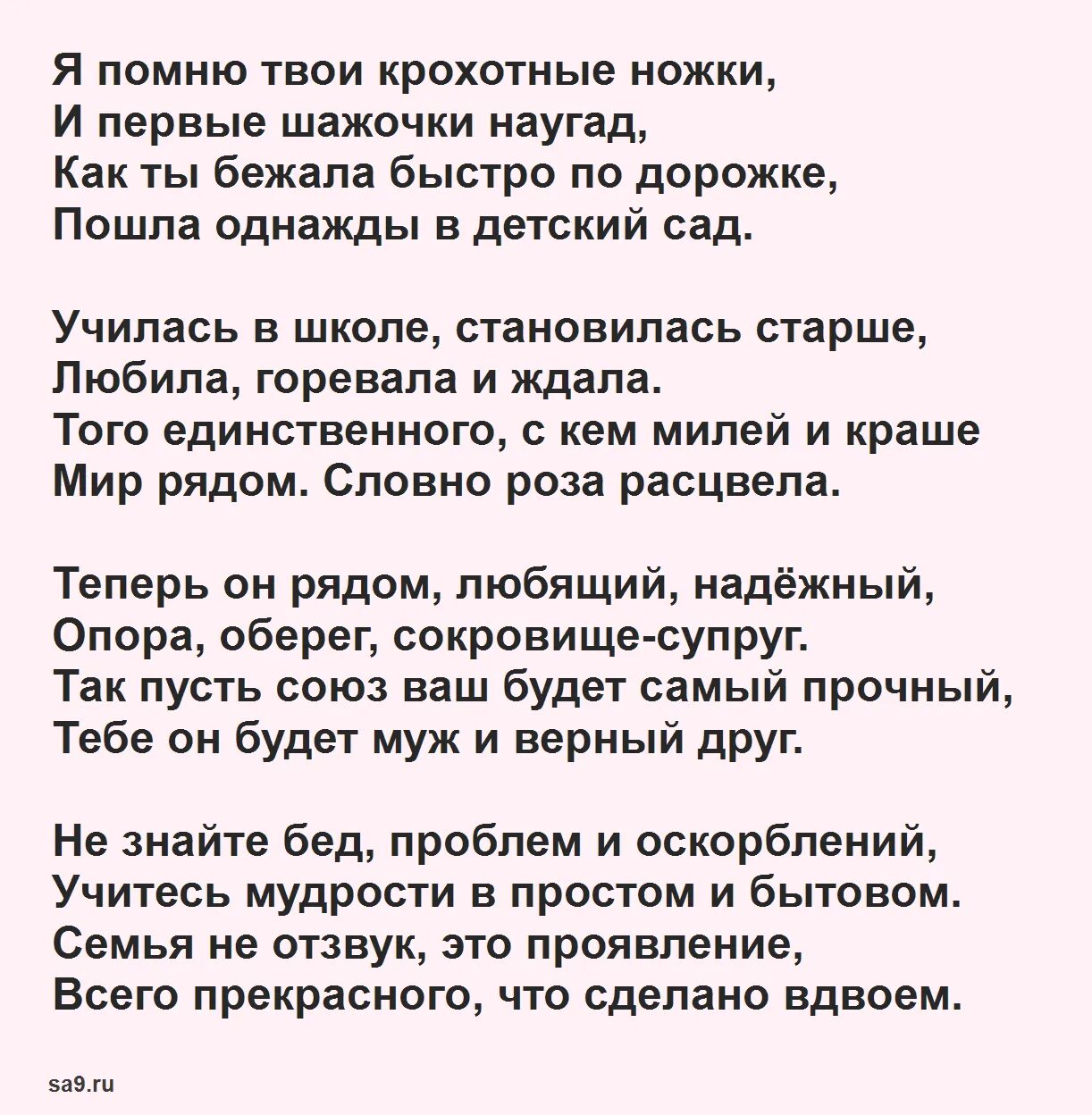 Я помню твои крохотные ножки,
И первые шажочки наугад,
Как ты бежала быстро по дорожке,
Пошла однажды в детский сад.

Училась в школе, становилась старше,
Любила, горевала и ждала.
Того единственного, с кем милей и краше
Мир рядом. Словно роза расцвела.

Теперь он рядом, любящий, надёжный,
Опора, оберег, сокровище-супруг.
Так пусть союз ваш будет самый прочный,
Тебе он будет муж и верный друг.

Не знайте бед, проблем и оскорблений,
Учитесь мудрости в простом и бытовом.
Семья не отзвук, это проявление,
Всего прекрасного, что сделано вдвоем.

sa9.ru